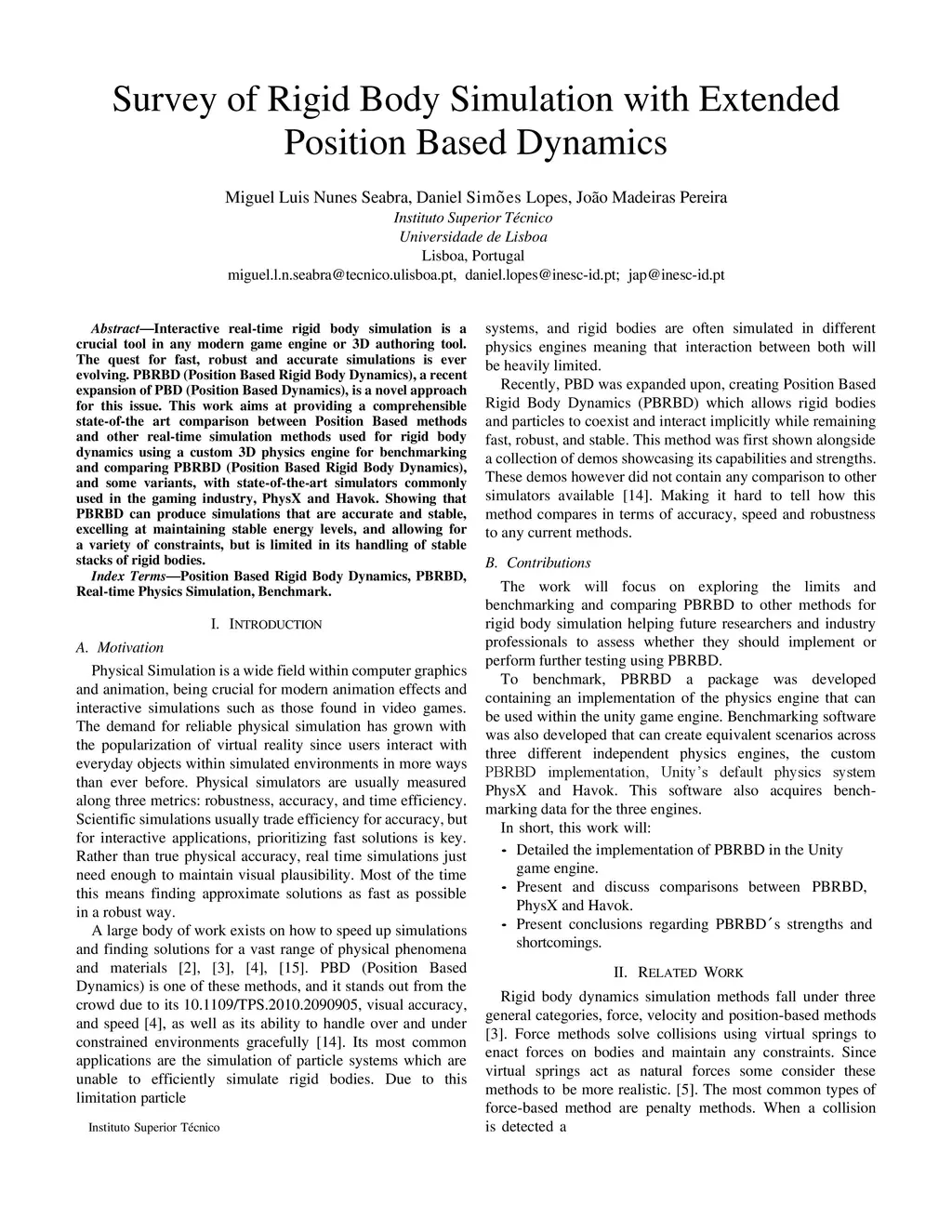 Survey of Rigid Body Simulation with Extended Position Based Dynamics

Miguel Luis Nunes Seabra, Daniel Simões Lopes, João Madeiras Pereira
Instituto Superior Técnico
Universidade de Lisboa
Lisboa, Portugal
miguel.l.n.seabra@tecnico.ulisboa.pt, daniel.lopes@inesc-id.pt; jap@inesc-id.pt

Abstract—Interactive real-time rigid body simulation is a crucial tool in any modern game engine or 3D authoring tool. The quest for fast, robust and accurate simulations is ever evolving. PBRBD (Position Based Rigid Body Dynamics), a recent expansion of PBD (Position Based Dynamics), is a novel approach for this issue. This work aims at providing a comprehensible state-of-the art comparison between Position Based methods and other real-time simulation methods used for rigid body dynamics using a custom 3D physics engine for benchmarking and comparing PBRBD (Position Based Rigid Body Dynamics), and some variants, with state-of-the-art simulators commonly used in the gaming industry, PhysX and Havok. Showing that PBRBD can produce simulations that are accurate and stable, excelling at maintaining stable energy levels, and allowing for a variety of constraints, but is limited in its handling of stable stacks of rigid bodies.

Index Terms—Position Based Rigid Body Dynamics, PBRBD, Real-time Physics Simulation, Benchmark.

I. INTRODUCTION

A. Motivation

Physical Simulation is a wide field within computer graphics and animation, being crucial for modern animation effects and interactive simulations such as those found in video games. The demand for reliable physical simulation has grown with the popularization of virtual reality since users interact with everyday objects within simulated environments in more ways than ever before. Physical simulators are usually measured along three metrics: robustness, accuracy, and time efficiency. Scientific simulations usually trade efficiency for accuracy, but for interactive applications, prioritizing fast solutions is key. Rather than true physical accuracy, real time simulations just need enough to maintain visual plausibility. Most of the time this means finding approximate solutions as fast as possible in a robust way.

A large body of work exists on how to speed up simulations and finding solutions for a vast range of physical phenomena and materials [2], [3], [4], [15]. PBD (Position Based Dynamics) is one of these methods, and it stands out from the crowd due to its 10.1109/TPS.2010.2090905, visual accuracy, and speed [4], as well as its ability to handle over and under constrained environments gracefully [14]. Its most common applications are the simulation of particle systems which are unable to efficiently simulate rigid bodies. Due to this limitation particle

Instituto Superior Técnico

systems, and rigid bodies are often simulated in different physics engines meaning that interaction between both will be heavily limited.

Recently, PBD was expanded upon, creating Position Based Rigid Body Dynamics (PBRBD) which allows rigid bodies and particles to coexist and interact implicitly while remaining fast, robust, and stable. This method was first shown alongside a collection of demos showcasing its capabilities and strengths. These demos however did not contain any comparison to other simulators available [14]. Making it hard to tell how this method compares in terms of accuracy, speed and robustness to any current methods.

B. Contributions

The work will focus on exploring the limits and benchmarking and comparing PBRBD to other methods for rigid body simulation helping future researchers and industry professionals to assess whether they should implement or perform further testing using PBRBD.

To benchmark, PBRBD a package was developed containing an implementation of the physics engine that can be used within the unity game engine. Benchmarking software was also developed that can create equivalent scenarios across three different independent physics engines, the custom PBRBD implementation, Unity's default physics system PhysX and Havok. This software also acquires benchmarking data for the three engines.

In short, this work will:

- Detailed the implementation of PBRBD in the Unity game engine.
- Present and discuss comparisons between PBRBD, PhysX and Havok.
- Present conclusions regarding PBRBD´s strengths and shortcomings.

II. RELATED WORK

Rigid body dynamics simulation methods fall under three general categories, force, velocity and position-based methods [3]. Force methods solve collisions using virtual springs to enact forces on bodies and maintain any constraints. Since virtual springs act as natural forces some consider these methods to be more realistic. [5]. The most common types of force-based method are penalty methods. When a collision is detected a